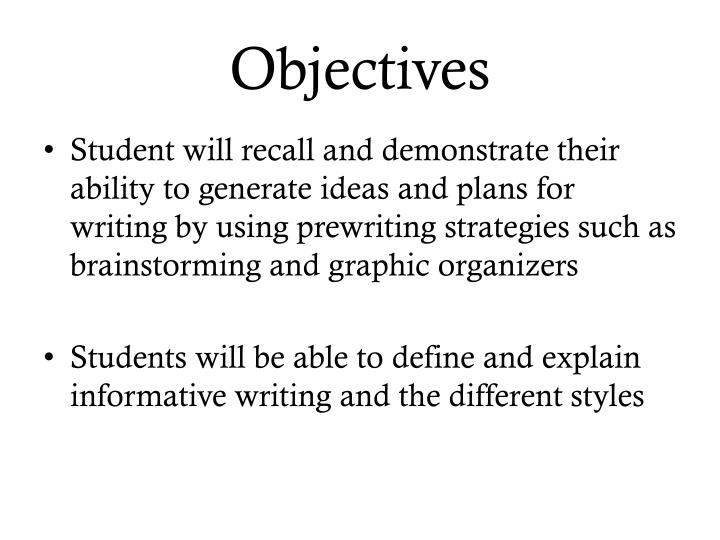 Objectives

• Student will recall and demonstrate their ability to generate ideas and plans for writing by using prewriting strategies such as brainstorming and graphic organizers

• Students will be able to define and explain informative writing and the different styles